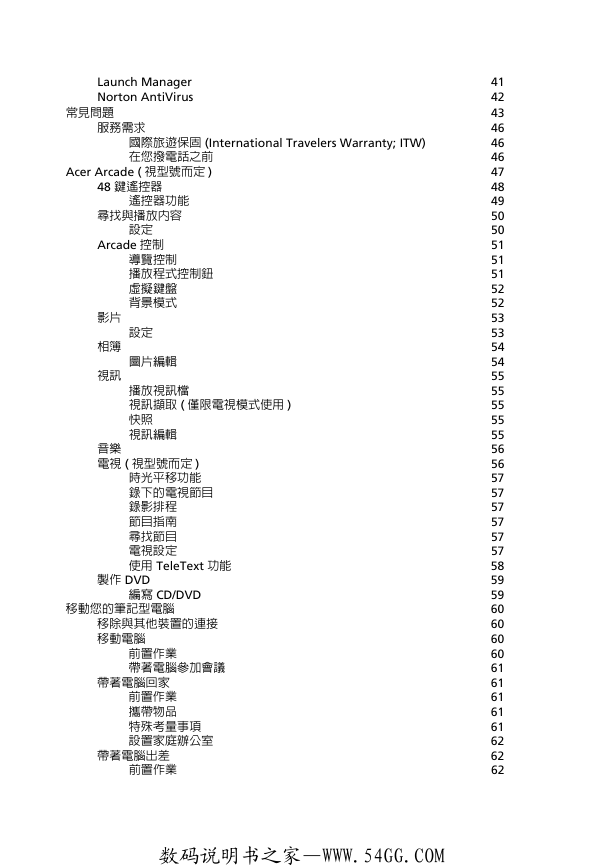 Launch Manager 41
Norton AntiVirus 42
常見問題 43
服務需求 46
國際旅遊保固 (International Travelers Warranty; ITW) 46
在您撥電話之前 46
Acer Arcade ( 視型號而定 ) 47
48 鍵遙控器 48
遙控器功能 49
尋找與播放內容 50
設定 50
Arcade 控制 51
導覽控制 51
播放程式控制鈕 51
虛擬鍵盤 52
背景模式 52
影片 53
設定 53
相簿 54
圖片編輯 54
視訊 55
播放視訊檔 55
視訊擷取 ( 僅限電視模式使用 ) 55
快照 55
視訊編輯 55
音樂 56
電視 ( 視型號而定 ) 56
時光平移功能 57
錄下的電視節目 57
錄影排程 57
節目指南 57
尋找節目 57
電視設定 57
使用 TeleText 功能 58
製作 DVD 59
編寫 CD/DVD 59
移動您的筆記型電腦 60
移除與其他裝置的連接 60
移動電腦 60
前置作業 60
帶著電腦參加會議 61
帶著電腦回家 61
前置作業 61
攜帶物品 61
特殊考量事項 61
設置家庭辦公室 62
帶著電腦出差 62
前置作業 62

数码说明书之家—WWW.54GG.COM